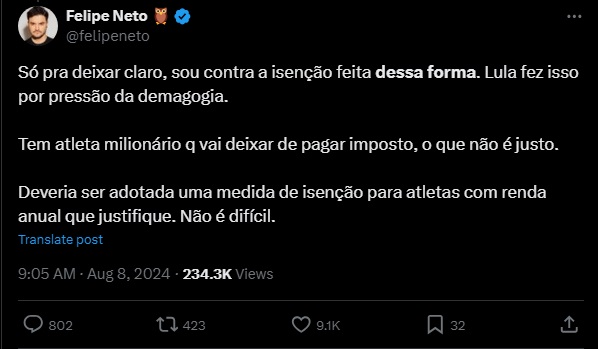 Felipe Neto 🦉
@felipeneto

Só pra deixar claro, sou contra a isenção feita dessa forma. Lula fez isso por pressão da demagogia.

Tem atleta milionário q vai deixar de pagar imposto, o que não é justo.

Deveria ser adotada uma medida de isenção para atletas com renda anual que justifique. Não é difícil.

Translate post

9:05 AM · Aug 8, 2024 · 234.3K Views

802 423 9.1K 32